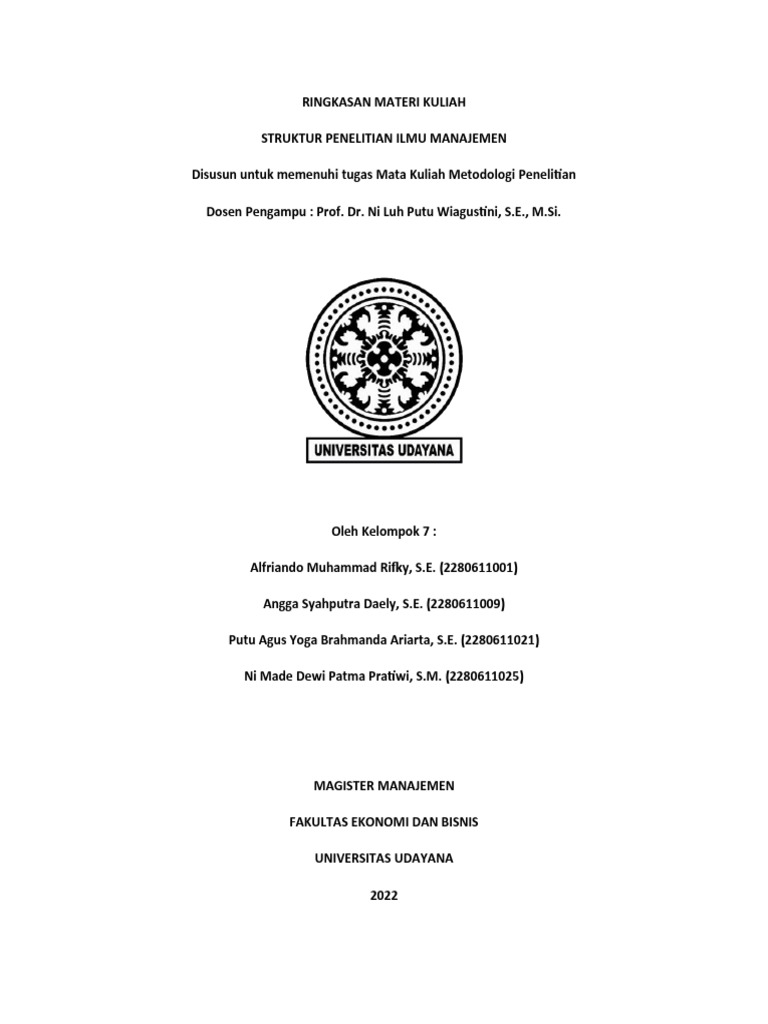 RINGKASAN MATERI KULIAH

STRUKTUR PENELITIAN ILMU MANAJEMEN

Disusun untuk memenuhi tugas Mata Kuliah Metodologi Penelitian

Dosen Pengampu : Prof. Dr. Ni Luh Putu Wiagustini, S.E., M.Si.

UNIVERSITAS UDAYANA

Oleh Kelompok 7 :

Alfriando Muhammad Rifky, S.E. (2280611001)

Angga Syahputra Daely, S.E. (2280611009)

Putu Agus Yoga Brahmanda Ariarta, S.E. (2280611021)

Ni Made Dewi Patma Pratiwi, S.M. (2280611025)

MAGISTER MANAJEMEN

FAKULTAS EKONOMI DAN BISNIS

UNIVERSITAS UDAYANA

2022